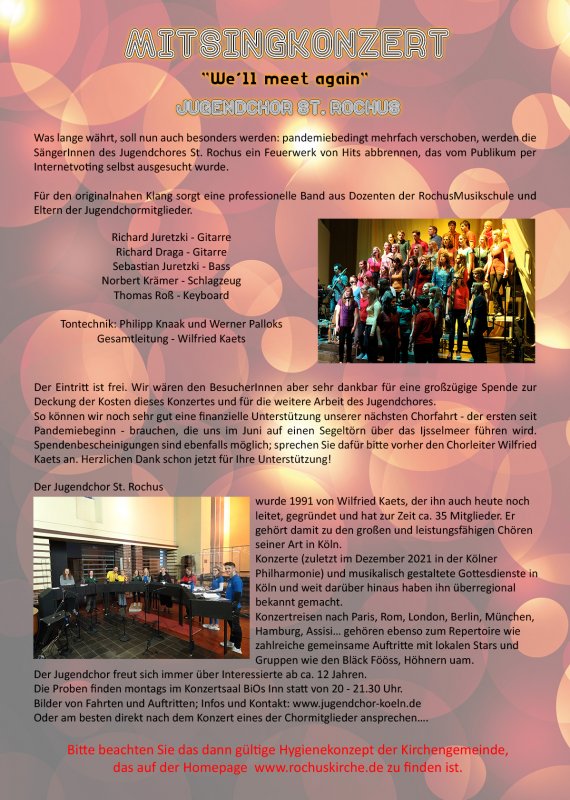 MITSINGKONZERT

"We'll meet again"

JUGENDCHOR ST. ROCHUS

Was lange währt, soll nun auch besonders werden: pandemiebedingt mehrfach verschoben, werden die SängerInnen des Jugendchores St. Rochus ein Feuerwerk von Hits abbrennen, das vom Publikum per Internetvoting selbst ausgesucht wurde.

Für den originalnahen Klang sorgt eine professionelle Band aus Dozenten der RochusMusikschule und Eltern der Jugendchormitglieder.

Richard Juretzki - Gitarre
Richard Draga - Gitarre
Sebastian Juretzki - Bass
Norbert Krämer - Schlagzeug
Thomas Roß - Keyboard

Tontechnik: Philipp Knaak und Werner Palloks
Gesamtleitung - Wilfried Kaets

Der Eintritt ist frei. Wir wären den BesucherInnen aber sehr dankbar für eine großzügige Spende zur Deckung der Kosten dieses Konzertes und für die weitere Arbeit des Jugendchores.
So können wir noch sehr gut eine finanzielle Unterstützung unserer nächsten Chorfahrt - der ersten seit Pandemiebeginn - brauchen, die uns im Juni auf einen Segeltörn über das Ijsselmeer führen wird. Spendenbescheinigungen sind ebenfalls möglich; sprechen Sie dafür bitte vorher den Chorleiter Wilfried Kaets an. Herzlichen Dank schon jetzt für Ihre Unterstützung!

Der Jugendchor St. Rochus

wurde 1991 von Wilfried Kaets, der ihn auch heute noch leitet, gegründet und hat zur Zeit ca. 35 Mitglieder. Er gehört damit zu den großen und leistungsfähigen Chören seiner Art in Köln.
Konzerte (zuletzt im Dezember 2021 in der Kölner Philharmonie) und musikalisch gestaltete Gottesdienste in Köln und weit darüber hinaus haben ihn überregional bekannt gemacht.
Konzertreisen nach Paris, Rom, London, Berlin, München, Hamburg, Assisi... gehören ebenso zum Repertoire wie zahlreiche gemeinsame Auftritte mit lokalen Stars und Gruppen wie den Bläck Fööss, Höhnern uam.
Der Jugendchor freut sich immer über Interessierte ab ca. 12 Jahren.
Die Proben finden montags im Konzertsaal BiOs Inn statt von 20 - 21.30 Uhr.
Bilder von Fahrten und Auftritten; Infos und Kontakt: www.jugendchor-koeln.de
Oder am besten direkt nach dem Konzert eines der Chormitglieder ansprechen....

Bitte beachten Sie das dann gültige Hygienekonzept der Kirchengemeinde, das auf der Homepage www.rochuskirche.de zu finden ist.